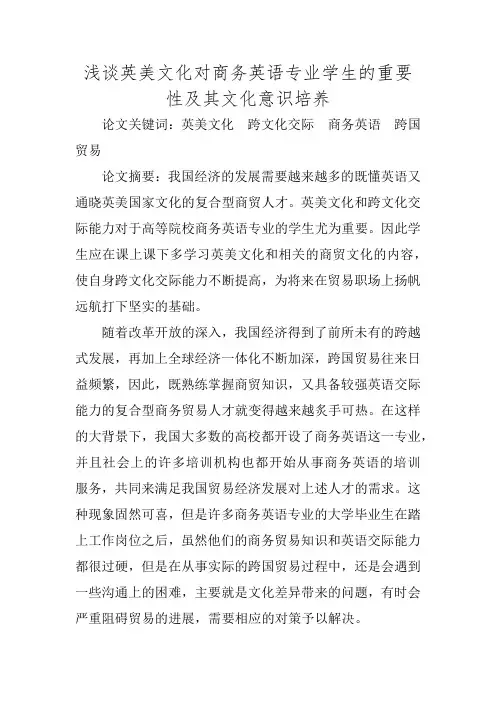 浅谈英美文化对商务英语专业学生的重要性及其文化意识培养

论文关键词：英美文化　跨文化交际　商务英语　跨国贸易

论文摘要：我国经济的发展需要越来越多的既懂英语又通晓英美国家文化的复合型商贸人才。英美文化和跨文化交际能力对于高等院校商务英语专业的学生尤为重要。因此学生应在课上课下多学习英美文化和相关的商贸文化的内容，使自身跨文化交际能力不断提高，为将来在贸易职场上扬帆远航打下坚实的基础。

随着改革开放的深入，我国经济得到了前所未有的跨越式发展，再加上全球经济一体化不断加深，跨国贸易往来日益频繁，因此，既熟练掌握商贸知识，又具备较强英语交际能力的复合型商务贸易人才就变得越来越炙手可热。在这样的大背景下，我国大多数的高校都开设了商务英语这一专业，并且社会上的许多培训机构也都开始从事商务英语的培训服务，共同来满足我国贸易经济发展对上述人才的需求。这种现象固然可喜，但是许多商务英语专业的大学毕业生在踏上工作岗位之后，虽然他们的商务贸易知识和英语交际能力都很过硬，但是在从事实际的跨国贸易过程中，还是会遇到一些沟通上的困难，主要就是文化差异带来的问题，有时会严重阻碍贸易的进展，需要相应的对策予以解决。